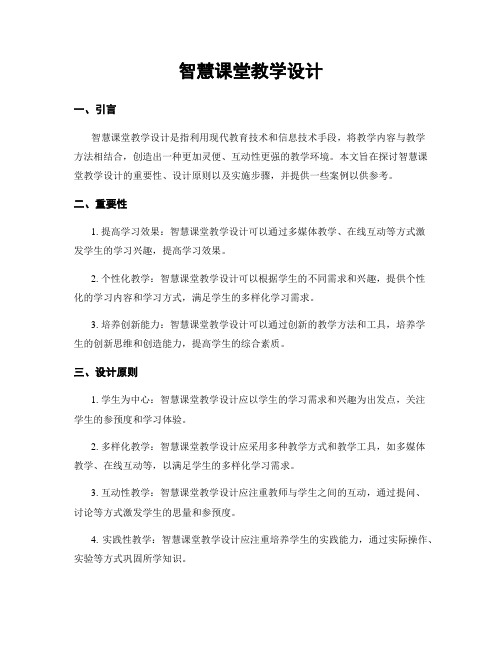 智慧课堂教学设计

一、引言

智慧课堂教学设计是指利用现代教育技术和信息技术手段，将教学内容与教学方法相结合，创造出一种更加灵便、互动性更强的教学环境。本文旨在探讨智慧课堂教学设计的重要性、设计原则以及实施步骤，并提供一些案例以供参考。

二、重要性

1. 提高学习效果：智慧课堂教学设计可以通过多媒体教学、在线互动等方式激发学生的学习兴趣，提高学习效果。

2. 个性化教学：智慧课堂教学设计可以根据学生的不同需求和兴趣，提供个性化的学习内容和学习方式，满足学生的多样化学习需求。

3. 培养创新能力：智慧课堂教学设计可以通过创新的教学方法和工具，培养学生的创新思维和创造能力，提高学生的综合素质。

三、设计原则

1. 学生为中心：智慧课堂教学设计应以学生的学习需求和兴趣为出发点，关注学生的参预度和学习体验。

2. 多样化教学：智慧课堂教学设计应采用多种教学方式和教学工具，如多媒体教学、在线互动等，以满足学生的多样化学习需求。

3. 互动性教学：智慧课堂教学设计应注重教师与学生之间的互动，通过提问、讨论等方式激发学生的思量和参预度。

4. 实践性教学：智慧课堂教学设计应注重培养学生的实践能力，通过实际操作、实验等方式巩固所学知识。